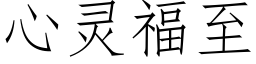 心灵福至